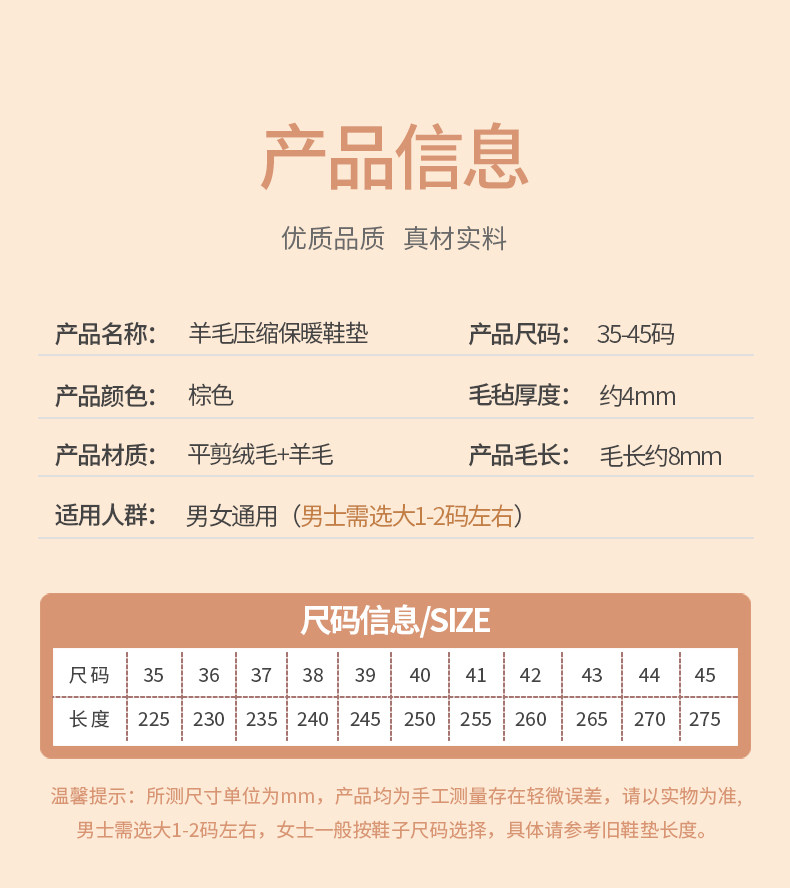 产品信息

优质品质 真材实料

产品名称: 羊毛压缩保暖鞋垫
产品尺码: 35-45码

产品颜色: 棕色
毛毡厚度: 约4mm

产品材质: 平剪绒毛+羊毛
产品毛长: 毛长约8mm

适用人群: 男女通用（男士需选大1-2码左右）

尺码信息/SIZE

| 尺码 | 35 | 36 | 37 | 38 | 39 | 40 | 41 | 42 | 43 | 44 | 45 |
|---|---|---|---|---|---|---|---|---|---|---|---|
| 长度 | 225 | 230 | 235 | 240 | 245 | 250 | 255 | 260 | 265 | 270 | 275 |

温馨提示：所测尺寸单位为mm，产品均为手工测量存在轻微误差，请以实物为准，男士需选大1-2码左右，女士一般按鞋子尺码选择，具体请参考旧鞋垫长度。